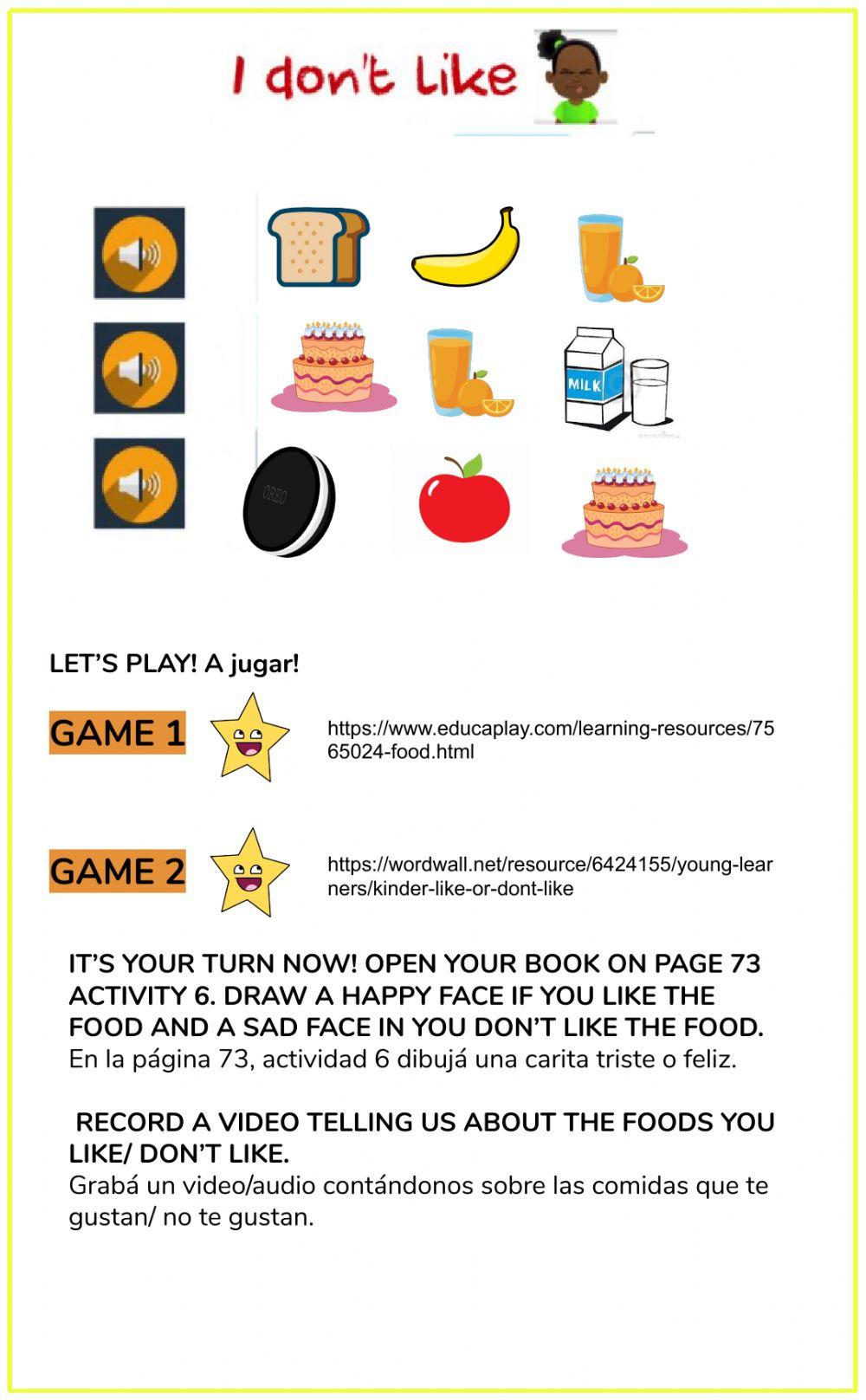 I don't Like

MILK

OREO

LET'S PLAY! A jugar!

GAME 1

https://www.educaplay.com/learning-resources/7565024-food.html

GAME 2

https://wordwall.net/resource/6424155/young-learners/kinder-like-or-dont-like

IT'S YOUR TURN NOW! OPEN YOUR BOOK ON PAGE 73 ACTIVITY 6. DRAW A HAPPY FACE IF YOU LIKE THE FOOD AND A SAD FACE IN YOU DON'T LIKE THE FOOD.
En la página 73, actividad 6 dibujá una carita triste o feliz.

RECORD A VIDEO TELLING US ABOUT THE FOODS YOU LIKE/ DON'T LIKE.
Grabá un video/audio contándonos sobre las comidas que te gustan/ no te gustan.